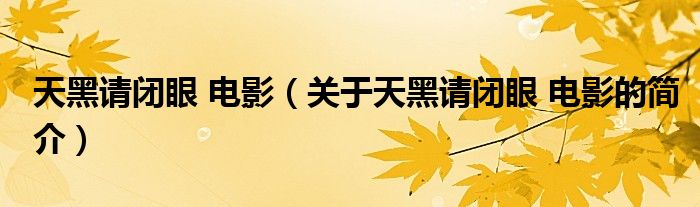 天黑请闭眼 电影（关于天黑请闭眼 电影的简介）